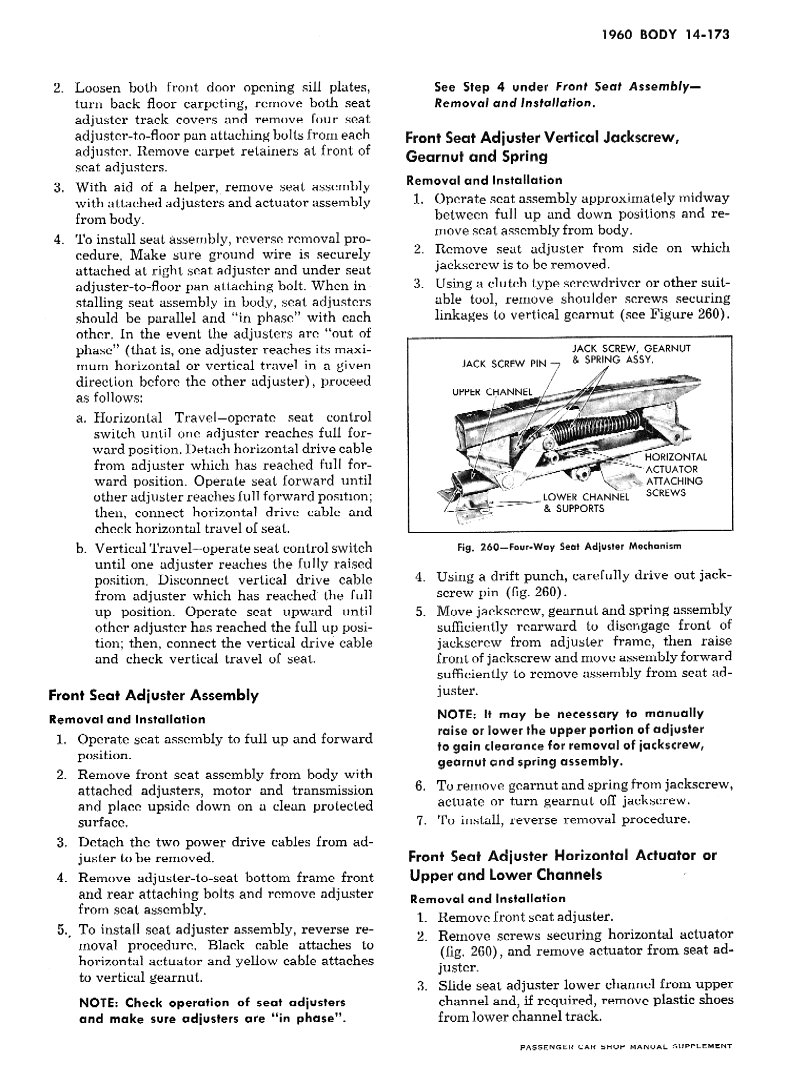 1960 BODY 14-173

2. Loosen both front door opening sill plates, turn back floor carpeting, remove both seat adjuster track covers and remove four seat adjuster-to-floor pan attaching bolts from each adjuster. Remove carpet retainers at front of seat adjusters.

3. With aid of a helper, remove seat assembly with attached adjusters and actuator assembly from body.

4. To install seat assembly, reverse removal procedure. Make sure ground wire is securely attached at right seat adjuster and under seat adjuster-to-floor pan attaching bolt. When installing seat assembly in body, seat adjusters should be parallel and "in phase" with each other. In the event the adjusters are "out of phase" (that is, one adjuster reaches its maximum horizontal or vertical travel in a given direction before the other adjuster), proceed as follows:

a. Horizontal Travel—operate seat control switch until one adjuster reaches full forward position. Detach horizontal drive cable from adjuster which has reached full forward position. Operate seat forward until other adjuster reaches full forward position; then, connect horizontal drive cable and check horizontal travel of seat.

b. Vertical Travel—operate seat control switch until one adjuster reaches the fully raised position. Disconnect vertical drive cable from adjuster which has reached the full up position. Operate seat upward until other adjuster has reached the full up position; then, connect the vertical drive cable and check vertical travel of seat.

Front Seat Adjuster Assembly

Removal and Installation

1. Operate seat assembly to full up and forward position.

2. Remove front seat assembly from body with attached adjusters, motor and transmission and place upside down on a clean protected surface.

3. Detach the two power drive cables from adjuster to be removed.

4. Remove adjuster-to-seat bottom frame front and rear attaching bolts and remove adjuster from seat assembly.

5. To install seat adjuster assembly, reverse removal procedure. Black cable attaches to horizontal actuator and yellow cable attaches to vertical gearnut.

NOTE: Check operation of seat adjusters and make sure adjusters are "in phase".

See Step 4 under Front Seat Assembly—Removal and Installation.

Front Seat Adjuster Vertical Jackscrew, Gearnut and Spring

Removal and Installation

1. Operate seat assembly approximately midway between full up and down positions and remove seat assembly from body.

2. Remove seat adjuster from side on which jackscrew is to be removed.

3. Using a clutch type screwdriver or other suitable tool, remove shoulder screws securing linkages to vertical gearnut (see Figure 260).

JACK SCREW PIN
JACK SCREW, GEARNUT & SPRING ASSY.
UPPER CHANNEL
HORIZONTAL ACTUATOR ATTACHING SCREWS
LOWER CHANNEL & SUPPORTS

Fig. 260—Four-Way Seat Adjuster Mechanism

4. Using a drift punch, carefully drive out jackscrew pin (fig. 260).

5. Move jackscrew, gearnut and spring assembly sufficiently rearward to disengage front of jackscrew from adjuster frame, then raise front of jackscrew and move assembly forward sufficiently to remove assembly from seat adjuster.

NOTE: It may be necessary to manually raise or lower the upper portion of adjuster to gain clearance for removal of jackscrew, gearnut and spring assembly.

6. To remove gearnut and spring from jackscrew, actuate or turn gearnut off jackscrew.

7. To install, reverse removal procedure.

Front Seat Adjuster Horizontal Actuator or Upper and Lower Channels

Removal and Installation

1. Remove front seat adjuster.

2. Remove screws securing horizontal actuator (fig. 260), and remove actuator from seat adjuster.

3. Slide seat adjuster lower channel from upper channel and, if required, remove plastic shoes from lower channel track.

PASSENGER CAR SHOP MANUAL SUPPLEMENT